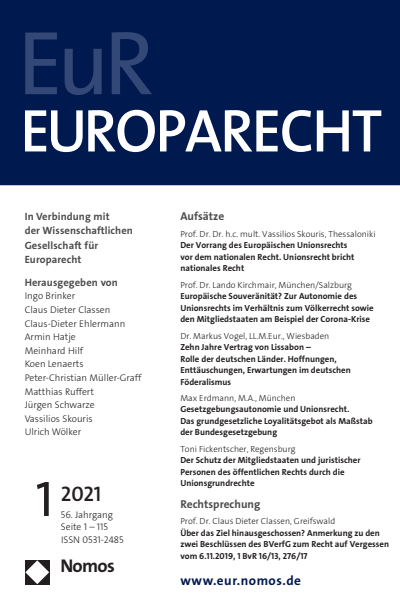 EuR
EUROPARECHT

In Verbindung mit der Wissenschaftlichen Gesellschaft für Europarecht

Herausgegeben von
Ingo Brinker
Claus Dieter Classen
Claus-Dieter Ehlermann
Armin Hatje
Meinhard Hilf
Koen Lenaerts
Peter-Christian Müller-Graff
Matthias Ruffert
Jürgen Schwarze
Vassilios Skouris
Ulrich Wölker

1 2021
56. Jahrgang
Seite 1 – 115
ISSN 0531-2485

Nomos

Aufsätze

Prof. Dr. Dr. h.c. mult. Vassilios Skouris, Thessaloniki
Der Vorrang des Europäischen Unionsrechts vor dem nationalen Recht. Unionsrecht bricht nationales Recht

Prof. Dr. Lando Kirchmair, München/Salzburg
Europäische Souveränität? Zur Autonomie des Unionsrechts im Verhältnis zum Völkerrecht sowie den Mitgliedstaaten am Beispiel der Corona-Krise

Dr. Markus Vogel, LL.M.Eur., Wiesbaden
Zehn Jahre Vertrag von Lissabon – Rolle der deutschen Länder. Hoffnungen, Enttäuschungen, Erwartungen im deutschen Föderalismus

Max Erdmann, M.A., München
Gesetzgebungsautonomie und Unionsrecht. Das grundgesetzliche Loyalitätsgebot als Maßstab der Bundesgesetzgebung

Toni Fickentscher, Regensburg
Der Schutz der Mitgliedstaaten und juristischer Personen des öffentlichen Rechts durch die Unionsgrundrechte

Rechtsprechung

Prof. Dr. Claus Dieter Classen, Greifswald
Über das Ziel hinausgeschossen? Anmerkung zu den zwei Beschlüssen des BVerfG zum Recht auf Vergessen vom 6.11.2019, 1 BvR 16/13, 276/17

www.eur.nomos.de